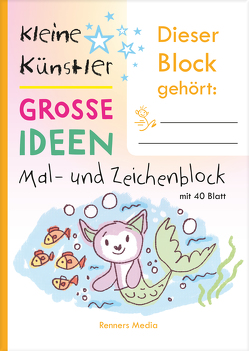 Kleine Künstler

GROSSE IDEEN

Dieser Block gehört:

Mal- und Zeichenblock

mit 40 Blatt

Renners Media